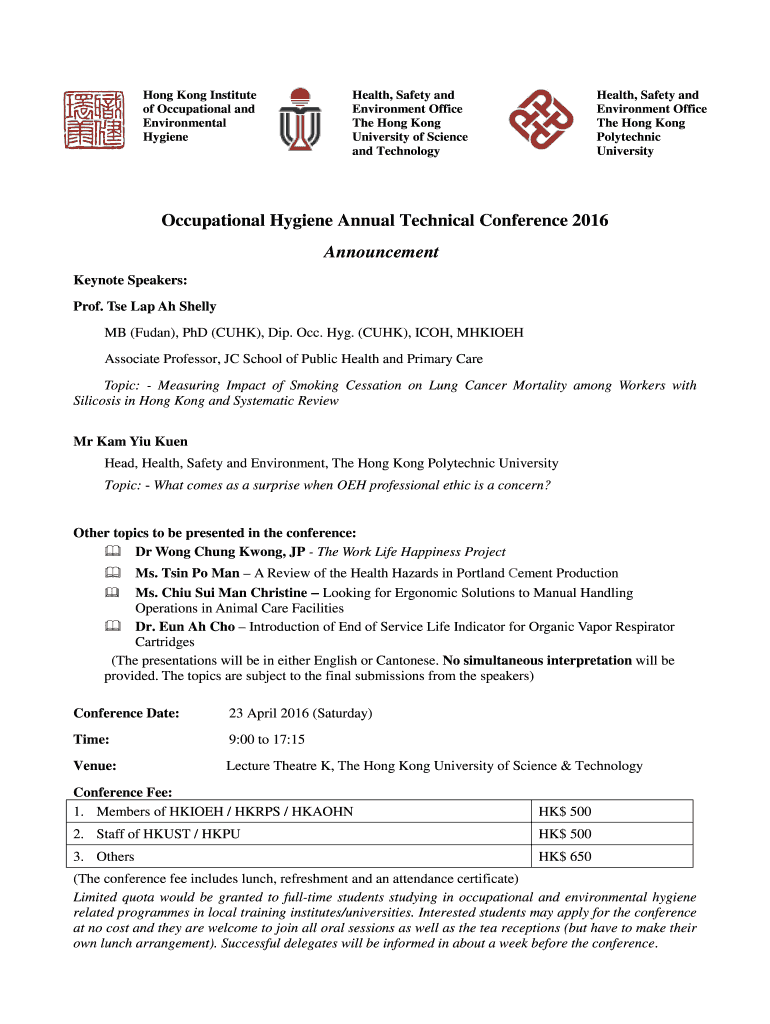 Hong Kong Institute of Occupational and Environmental Hygiene

Health, Safety and Environment Office The Hong Kong University of Science and Technology

Health, Safety and Environment Office The Hong Kong Polytechnic University

Occupational Hygiene Annual Technical Conference 2016

Announcement

Keynote Speakers:

Prof. Tse Lap Ah Shelly

MB (Fudan), PhD (CUHK), Dip. Occ. Hyg. (CUHK), ICOH, MHKIOEH

Associate Professor, JC School of Public Health and Primary Care

Topic: - Measuring Impact of Smoking Cessation on Lung Cancer Mortality among Workers with Silicosis in Hong Kong and Systematic Review

Mr Kam Yiu Kuen

Head, Health, Safety and Environment, The Hong Kong Polytechnic University

Topic: - What comes as a surprise when OEH professional ethic is a concern?

Other topics to be presented in the conference:

Dr Wong Chung Kwong, JP - The Work Life Happiness Project

Ms. Tsin Po Man – A Review of the Health Hazards in Portland Cement Production

Ms. Chiu Sui Man Christine – Looking for Ergonomic Solutions to Manual Handling Operations in Animal Care Facilities

Dr. Eun Ah Cho – Introduction of End of Service Life Indicator for Organic Vapor Respirator Cartridges

(The presentations will be in either English or Cantonese. No simultaneous interpretation will be provided. The topics are subject to the final submissions from the speakers)

Conference Date: 23 April 2016 (Saturday)

Time: 9:00 to 17:15

Venue: Lecture Theatre K, The Hong Kong University of Science & Technology

Conference Fee:

| 1. Members of HKIOEH / HKRPS / HKAOHN | HK$ 500 |
|---|---|
| 2. Staff of HKUST / HKPU | HK$ 500 |
| 3. Others | HK$ 650 |

(The conference fee includes lunch, refreshment and an attendance certificate)

Limited quota would be granted to full-time students studying in occupational and environmental hygiene related programmes in local training institutes/universities. Interested students may apply for the conference at no cost and they are welcome to join all oral sessions as well as the tea receptions (but have to make their own lunch arrangement). Successful delegates will be informed in about a week before the conference.